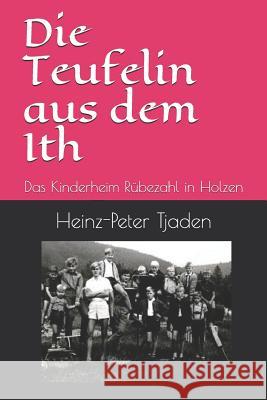 Die Teufelin aus dem Ith

Das Kinderheim Rübezahl in Holzen

Heinz-Peter Tjaden

Kraina Książek